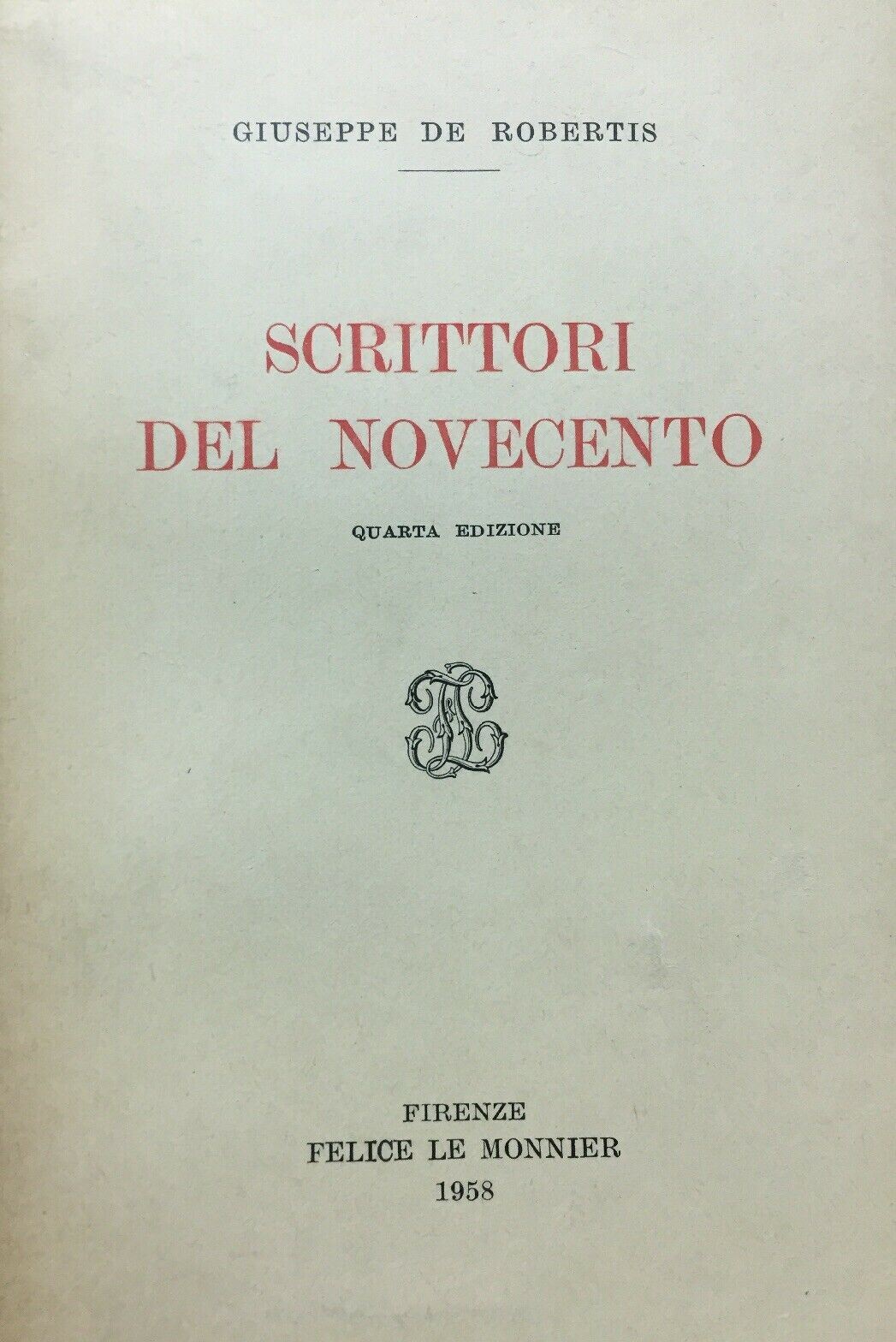 GIUSEPPE DE ROBERTIS

SCRITTORI
DEL NOVECENTO

QUARTA EDIZIONE

FIRENZE
FELICE LE MONNIER
1958